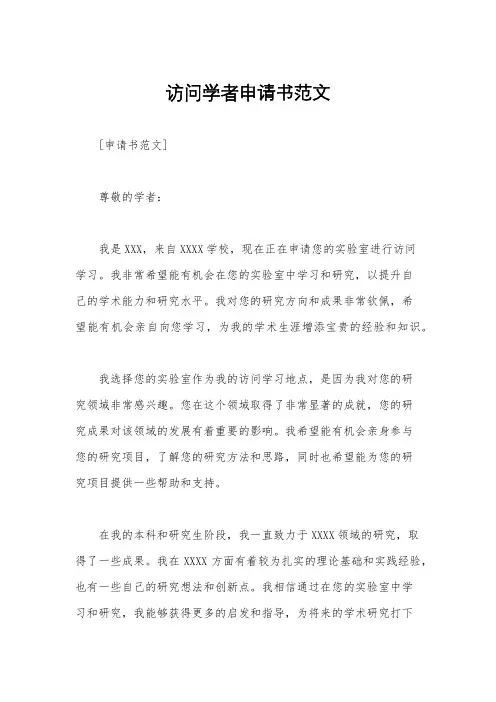 访问学者申请书范文

[申请书范文]

尊敬的学者：

我是XXX，来自XXXX学校，现在正在申请您的实验室进行访问学习。我非常希望能有机会在您的实验室中学习和研究，以提升自己的学术能力和研究水平。我对您的研究方向和成果非常钦佩，希望能有机会亲自向您学习，为我的学术生涯增添宝贵的经验和知识。

我选择您的实验室作为我的访问学习地点，是因为我对您的研究领域非常感兴趣。您在这个领域取得了非常显著的成就，您的研究成果对该领域的发展有着重要的影响。我希望能有机会亲身参与您的研究项目，了解您的研究方法和思路，同时也希望能为您的研究项目提供一些帮助和支持。

在我的本科和研究生阶段，我一直致力于XXXX领域的研究，取得了一些成果。我在XXXX方面有着较为扎实的理论基础和实践经验，也有一些自己的研究想法和创新点。我相信通过在您的实验室中学习和研究，我能够获得更多的启发和指导，为将来的学术研究打下